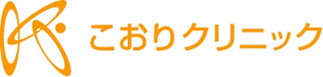 こおりクリニック